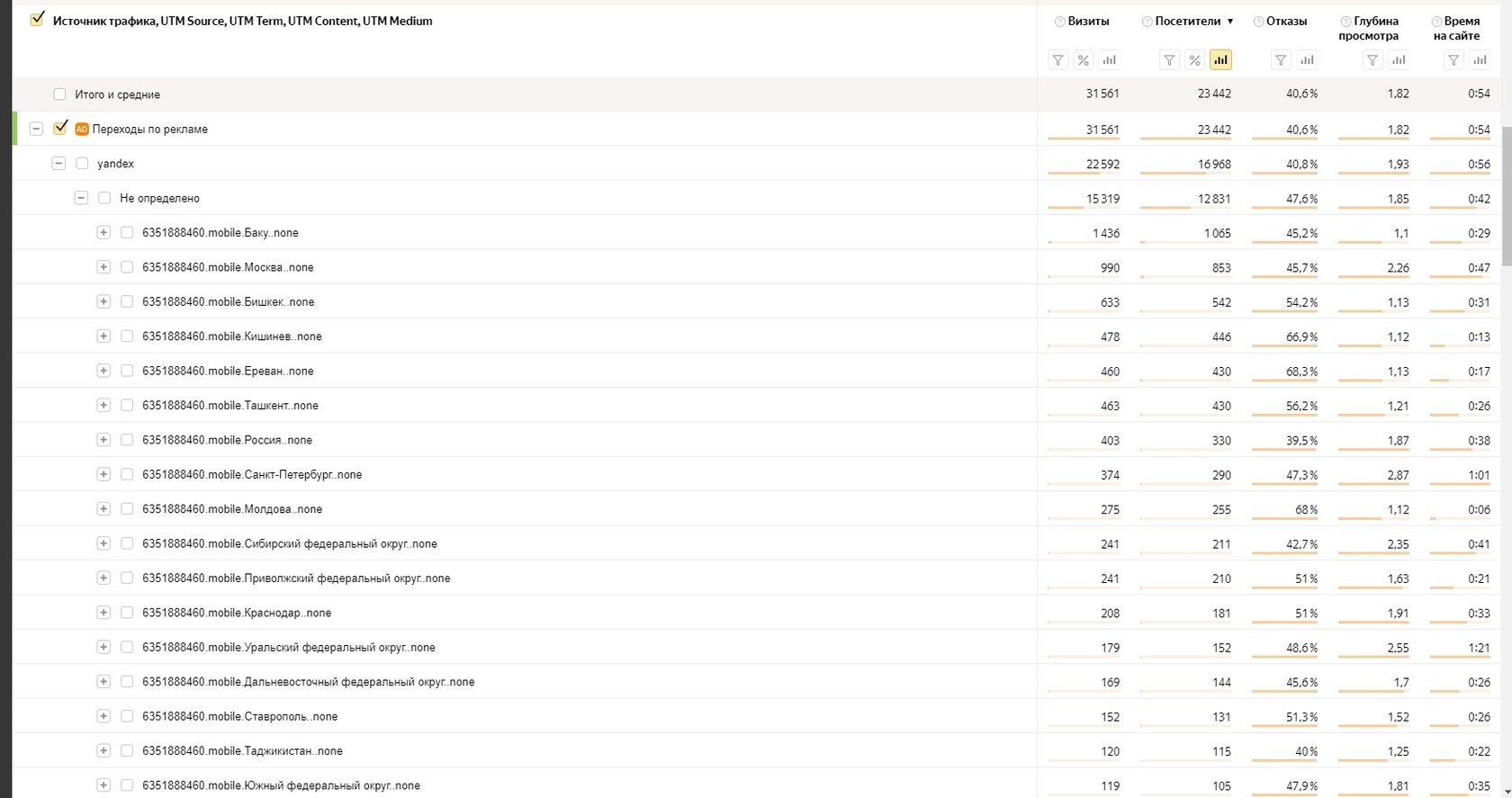 | Источник трафика, UTM Source, UTM Term, UTM Content, UTM Medium | Визиты | Посетители ▼ | Отказы | Глубина просмотра | Время на сайте |
|---|---|---|---|---|---|
| Итого и средние | 31 561 | 23 442 | 40,6 % | 1,82 | 0:54 |
| AD Переходы по рекламе | 31 561 | 23 442 | 40,6 % | 1,82 | 0:54 |
| yandex | 22 592 | 16 968 | 40,8 % | 1,93 | 0:56 |
| Не определено | 15 319 | 12 831 | 47,6 % | 1,85 | 0:42 |
| 6351888460.mobile.Баку..none | 1 436 | 1 065 | 45,2 % | 1,1 | 0:29 |
| 6351888460.mobile.Москва..none | 990 | 853 | 45,7 % | 2,26 | 0:47 |
| 6351888460.mobile.Бишкек..none | 633 | 542 | 54,2 % | 1,13 | 0:31 |
| 6351888460.mobile.Кишинев..none | 478 | 446 | 66,9 % | 1,12 | 0:13 |
| 6351888460.mobile.Ереван..none | 460 | 430 | 68,3 % | 1,13 | 0:17 |
| 6351888460.mobile.Ташкент..none | 463 | 430 | 56,2 % | 1,21 | 0:26 |
| 6351888460.mobile.Россия..none | 403 | 330 | 39,5 % | 1,87 | 0:38 |
| 6351888460.mobile.Санкт-Петербург..none | 374 | 290 | 47,3 % | 2,87 | 1:01 |
| 6351888460.mobile.Молдова..none | 275 | 255 | 68 % | 1,12 | 0:06 |
| 6351888460.mobile.Сибирский федеральный округ..none | 241 | 211 | 42,7 % | 2,35 | 0:41 |
| 6351888460.mobile.Приволжский федеральный округ..none | 241 | 210 | 51 % | 1,63 | 0:21 |
| 6351888460.mobile.Краснодар..none | 208 | 181 | 51 % | 1,91 | 0:33 |
| 6351888460.mobile.Уральский федеральный округ..none | 179 | 152 | 48,6 % | 2,55 | 1:21 |
| 6351888460.mobile.Дальневосточный федеральный округ..none | 169 | 144 | 45,6 % | 1,7 | 0:26 |
| 6351888460.mobile.Ставрополь..none | 152 | 131 | 51,3 % | 1,52 | 0:26 |
| 6351888460.mobile.Таджикистан..none | 120 | 115 | 40 % | 1,25 | 0:22 |
| 6351888460.mobile.Южный федеральный округ..none | 119 | 105 | 47,9 % | 1,81 | 0:35 |